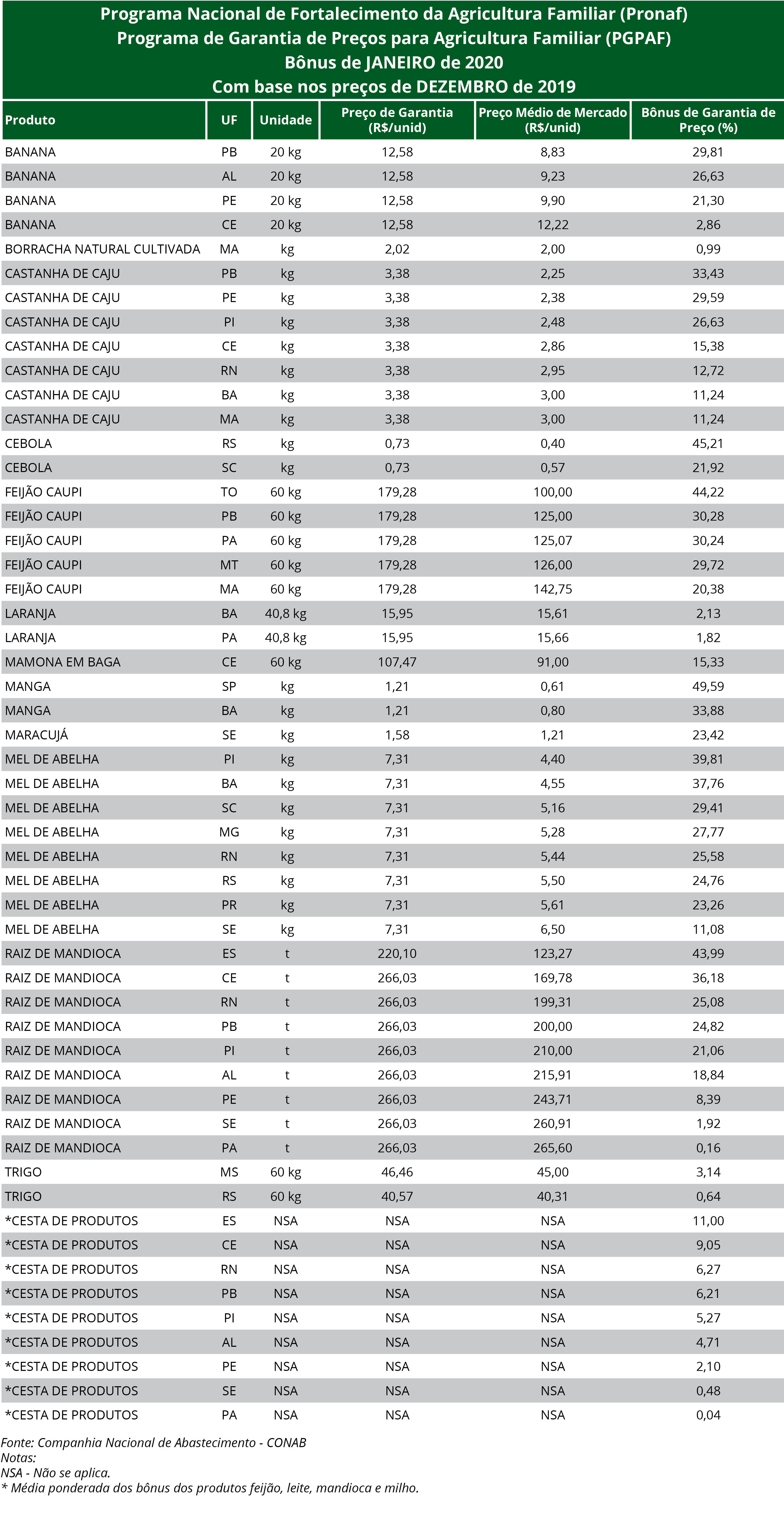 Programa Nacional de Fortalecimento da Agricultura Familiar (Pronaf)
Programa de Garantia de Preços para Agricultura Familiar (PGPAF)
Bônus de JANEIRO de 2020
Com base nos preços de DEZEMBRO de 2019

| Produto | UF | Unidade | Preço de Garantia (R$/unid) | Preço Médio de Mercado (R$/unid) | Bônus de Garantia de Preço (%) |
|---|---|---|---|---|---|
| BANANA | PB | 20 kg | 12,58 | 8,83 | 29,81 |
| BANANA | AL | 20 kg | 12,58 | 9,23 | 26,63 |
| BANANA | PE | 20 kg | 12,58 | 9,90 | 21,30 |
| BANANA | CE | 20 kg | 12,58 | 12,22 | 2,86 |
| BORRACHA NATURAL CULTIVADA | MA | kg | 2,02 | 2,00 | 0,99 |
| CASTANHA DE CAJU | PB | kg | 3,38 | 2,25 | 33,43 |
| CASTANHA DE CAJU | PE | kg | 3,38 | 2,38 | 29,59 |
| CASTANHA DE CAJU | PI | kg | 3,38 | 2,48 | 26,63 |
| CASTANHA DE CAJU | CE | kg | 3,38 | 2,86 | 15,38 |
| CASTANHA DE CAJU | RN | kg | 3,38 | 2,95 | 12,72 |
| CASTANHA DE CAJU | BA | kg | 3,38 | 3,00 | 11,24 |
| CASTANHA DE CAJU | MA | kg | 3,38 | 3,00 | 11,24 |
| CEBOLA | RS | kg | 0,73 | 0,40 | 45,21 |
| CEBOLA | SC | kg | 0,73 | 0,57 | 21,92 |
| FEIJÃO CAUPI | TO | 60 kg | 179,28 | 100,00 | 44,22 |
| FEIJÃO CAUPI | PB | 60 kg | 179,28 | 125,00 | 30,28 |
| FEIJÃO CAUPI | PA | 60 kg | 179,28 | 125,07 | 30,24 |
| FEIJÃO CAUPI | MT | 60 kg | 179,28 | 126,00 | 29,72 |
| FEIJÃO CAUPI | MA | 60 kg | 179,28 | 142,75 | 20,38 |
| LARANJA | BA | 40,8 kg | 15,95 | 15,61 | 2,13 |
| LARANJA | PA | 40,8 kg | 15,95 | 15,66 | 1,82 |
| MAMONA EM BAGA | CE | 60 kg | 107,47 | 91,00 | 15,33 |
| MANGA | SP | kg | 1,21 | 0,61 | 49,59 |
| MANGA | BA | kg | 1,21 | 0,80 | 33,88 |
| MARACUJÁ | SE | kg | 1,58 | 1,21 | 23,42 |
| MEL DE ABELHA | PI | kg | 7,31 | 4,40 | 39,81 |
| MEL DE ABELHA | BA | kg | 7,31 | 4,55 | 37,76 |
| MEL DE ABELHA | SC | kg | 7,31 | 5,16 | 29,41 |
| MEL DE ABELHA | MG | kg | 7,31 | 5,28 | 27,77 |
| MEL DE ABELHA | RN | kg | 7,31 | 5,44 | 25,58 |
| MEL DE ABELHA | RS | kg | 7,31 | 5,50 | 24,76 |
| MEL DE ABELHA | PR | kg | 7,31 | 5,61 | 23,26 |
| MEL DE ABELHA | SE | kg | 7,31 | 6,50 | 11,08 |
| RAIZ DE MANDIOCA | ES | t | 220,10 | 123,27 | 43,99 |
| RAIZ DE MANDIOCA | CE | t | 266,03 | 169,78 | 36,18 |
| RAIZ DE MANDIOCA | RN | t | 266,03 | 199,31 | 25,08 |
| RAIZ DE MANDIOCA | PB | t | 266,03 | 200,00 | 24,82 |
| RAIZ DE MANDIOCA | PI | t | 266,03 | 210,00 | 21,06 |
| RAIZ DE MANDIOCA | AL | t | 266,03 | 215,91 | 18,84 |
| RAIZ DE MANDIOCA | PE | t | 266,03 | 243,71 | 8,39 |
| RAIZ DE MANDIOCA | SE | t | 266,03 | 260,91 | 1,92 |
| RAIZ DE MANDIOCA | PA | t | 266,03 | 265,60 | 0,16 |
| TRIGO | MS | 60 kg | 46,46 | 45,00 | 3,14 |
| TRIGO | RS | 60 kg | 40,57 | 40,31 | 0,64 |
| *CESTA DE PRODUTOS | ES | NSA | NSA | NSA | 11,00 |
| *CESTA DE PRODUTOS | CE | NSA | NSA | NSA | 9,05 |
| *CESTA DE PRODUTOS | RN | NSA | NSA | NSA | 6,27 |
| *CESTA DE PRODUTOS | PB | NSA | NSA | NSA | 6,21 |
| *CESTA DE PRODUTOS | PI | NSA | NSA | NSA | 5,27 |
| *CESTA DE PRODUTOS | AL | NSA | NSA | NSA | 4,71 |
| *CESTA DE PRODUTOS | PE | NSA | NSA | NSA | 2,10 |
| *CESTA DE PRODUTOS | SE | NSA | NSA | NSA | 0,48 |
| *CESTA DE PRODUTOS | PA | NSA | NSA | NSA | 0,04 |

Fonte: Companhia Nacional de Abastecimento - CONAB
Notas:
NSA - Não se aplica.
* Média ponderada dos bônus dos produtos feijão, leite, mandioca e milho.